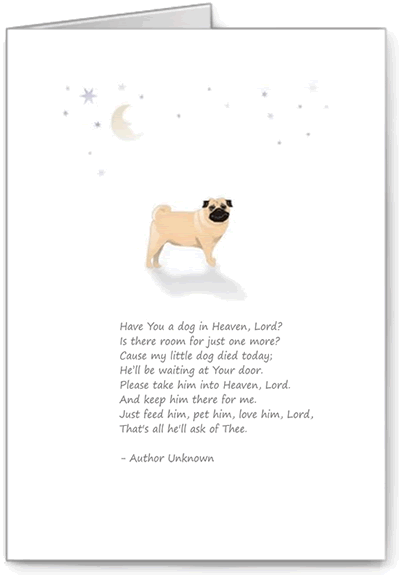 Have You a dog in Heaven, Lord?
Is there room for just one more?
Cause my little dog died today;
He'll be waiting at Your door.
Please take him into Heaven, Lord.
And keep him there for me.
Just feed him, pet him, love him, Lord,
That's all he'll ask of Thee.

- Author Unknown